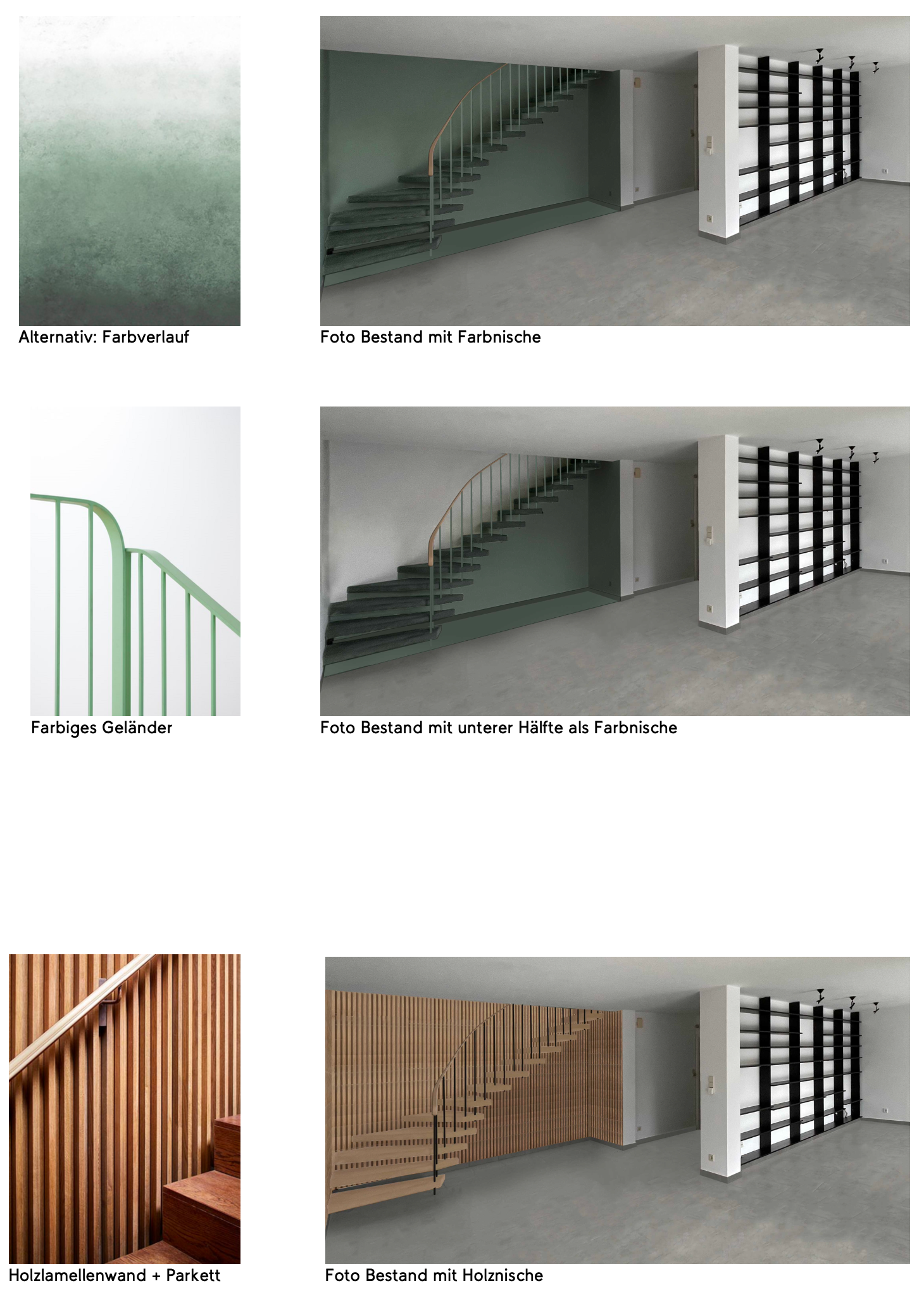 Alternativ: Farbverlauf

Foto Bestand mit Farbnische

Farbiges Geländer

Foto Bestand mit unterer Hälfte als Farbnische

Holzlamellenwand + Parkett

Foto Bestand mit Holznische